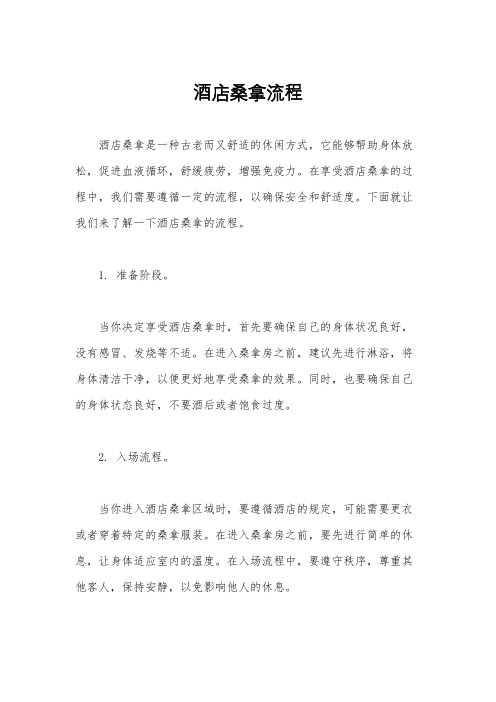 酒店桑拿流程

酒店桑拿是一种古老而又舒适的休闲方式，它能够帮助身体放松，促进血液循环，舒缓疲劳，增强免疫力。在享受酒店桑拿的过程中，我们需要遵循一定的流程，以确保安全和舒适度。下面就让我们来了解一下酒店桑拿的流程。

1. 准备阶段。

当你决定享受酒店桑拿时，首先要确保自己的身体状况良好，没有感冒、发烧等不适。在进入桑拿房之前，建议先进行淋浴，将身体清洁干净，以便更好地享受桑拿的效果。同时，也要确保自己的身体状态良好，不要酒后或者饱食过度。

2. 入场流程。

当你进入酒店桑拿区域时，要遵循酒店的规定，可能需要更衣或者穿着特定的桑拿服装。在进入桑拿房之前，要先进行简单的休息，让身体适应室内的温度。在入场流程中，要遵守秩序，尊重其他客人，保持安静，以免影响他人的休息。